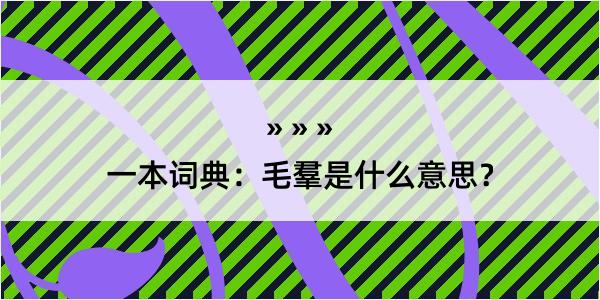 » » »

一本词典：毛羣是什么意思？